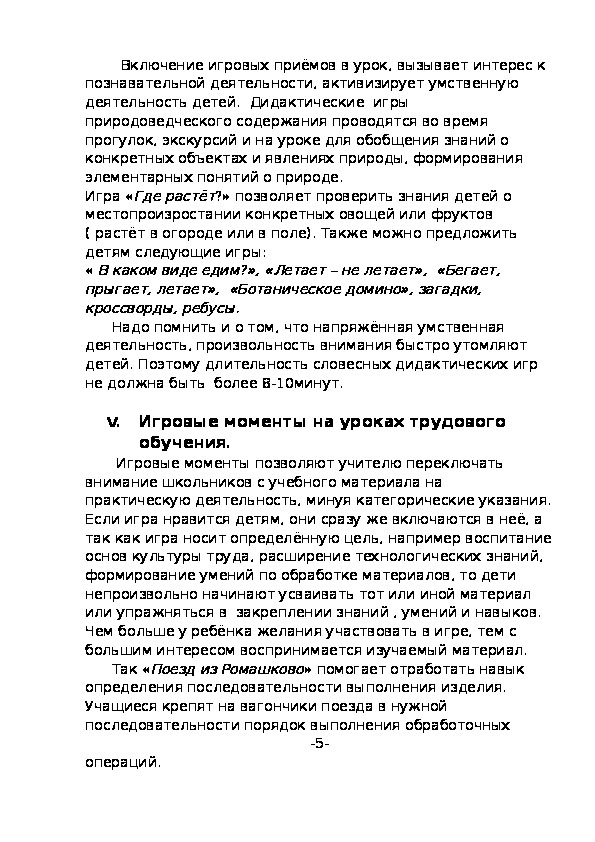 Включение игровых приёмов в урок, вызывает интерес к познавательной деятельности, активизирует умственную деятельность детей. Дидактические игры природоведческого содержания проводятся во время прогулок, экскурсий и на уроке для обобщения знаний о конкретных объектах и явлениях природы, формирования элементарных понятий о природе.
Игра «Где растёт?» позволяет проверить знания детей о местопроизростании конкретных овощей или фруктов ( растёт в огороде или в поле). Также можно предложить детям следующие игры:
« В каком виде едим?», «Летает – не летает», «Бегает, прыгает, летает», «Ботаническое домино», загадки, кроссворды, ребусы.
Надо помнить и о том, что напряжённая умственная деятельность, произвольность внимания быстро утомляют детей. Поэтому длительность словесных дидактических игр не должна быть более 8-10минут.

V. Игровые моменты на уроках трудового обучения.
Игровые моменты позволяют учителю переключать внимание школьников с учебного материала на практическую деятельность, минуя категорические указания. Если игра нравится детям, они сразу же включаются в неё, а так как игра носит определённую цель, например воспитание основ культуры труда, расширение технологических знаний, формирование умений по обработке материалов, то дети непроизвольно начинают усваивать тот или иной материал или упражняться в закреплении знаний , умений и навыков. Чем больше у ребёнка желания участвовать в игре, тем с большим интересом воспринимается изучаемый материал.
Так «Поезд из Ромашково» помогает отработать навык определения последовательности выполнения изделия. Учащиеся крепят на вагончики поезда в нужной последовательности порядок выполнения обработочных
-5-
операций.